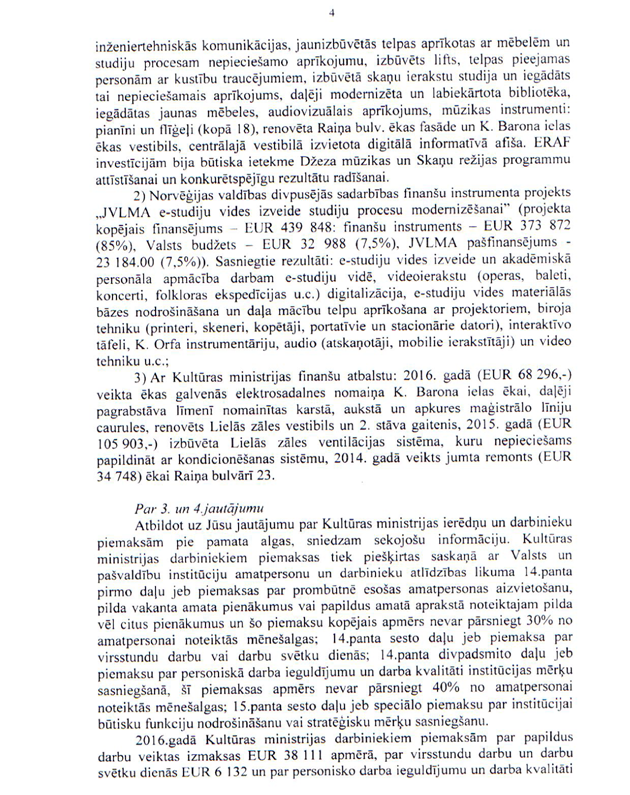 4

inženiertehniskās komunikācijas, jaunizbūvētās telpas aprīkotas ar mēbelēm un studiju procesam nepieciešamo aprīkojumu, izbūvēts lifts, telpas pieejamas personām ar kustību traucējumiem, izbūvētā skaņu ierakstu studija un iegādāts tai nepieciešamais aprīkojums, daļēji modernizēta un labiekārtota bibliotēka, iegādātas jaunas mēbeles, audiovizuālais aprīkojums, mūzikas instrumenti: pianīni un flīģeļi (kopā 18), renovēta Raiņa bulv. ēkas fasāde un K. Barona ielas ēkas vestibils, centrālajā vestibilā izvietota digitālā informatīvā afiša. ERAF investīcijām bija būtiska ietekme Džeza mūzikas un Skaņu režijas programmu attīstīšanai un konkurētspējīgu rezultātu radīšanai.

2) Norvēģijas valdības divpusējās sadarbības finanšu instrumenta projekts „JVLMA e-studiju vides izveide studiju procesu modernizēšanai" (projekta kopējais finansējums – EUR 439 848: finanšu instruments – EUR 373 872 (85%), Valsts budžets – EUR 32 988 (7,5%), JVLMA pašfinansējums - 23 184.00 (7,5%)). Sasniegtie rezultāti: e-studiju vides izveide un akadēmiskā personāla apmācība darbam e-studiju vidē, videoierakstu (operas, baleti, koncerti, folkloras ekspedīcijas u.c.) digitalizācija, e-studiju vides materiālās bāzes nodrošināšana un daļa mācību telpu aprīkošana ar projektoriem, biroja tehniku (printeri, skeneri, kopētāji, portatīvie un stacionārie datori), interaktīvo tāfeli, K. Orfa instrumentāriju, audio (atskaņotāji, mobilie ierakstītāji) un video tehniku u.c.;

3) Ar Kultūras ministrijas finanšu atbalstu: 2016. gadā (EUR 68 296,-) veikta ēkas galvenās elektrosadalnes nomaiņa K. Barona ielas ēkai, daļēji pagrabstāva līmenī nomainītas karstā, aukstā un apkures maģistrālo līniju caurules, renovēts Lielās zāles vestibils un 2. stāva gaitenis, 2015. gadā (EUR 105 903,-) izbūvēta Lielās zāles ventilācijas sistēma, kuru nepieciešams papildināt ar kondicionēšanas sistēmu, 2014. gadā veikts jumta remonts (EUR 34 748) ēkai Raiņa bulvārī 23.

Par 3. un 4.jautājumu

Atbildot uz Jūsu jautājumu par Kultūras ministrijas ierēdņu un darbinieku piemaksām pie pamata algas, sniedzam sekojošu informāciju. Kultūras ministrijas darbiniekiem piemaksas tiek piešķirtas saskaņā ar Valsts un pašvaldību institūciju amatpersonu un darbinieku atlīdzības likuma 14.panta pirmo daļu jeb piemaksas par prombūtnē esošas amatpersonas aizvietošanu, pilda vakanta amata pienākumus vai papildus amatā aprakstā noteiktajam pilda vēl citus pienākumus un šo piemaksu kopējais apmērs nevar pārsniegt 30% no amatpersonai noteiktās mēnešalgas; 14.panta sesto daļu jeb piemaksa par virsstundu darbu vai darbu svētku dienās; 14.panta divpadsmito daļu jeb piemaksu par personiskā darba ieguldījumu un darba kvalitāti institūcijas mērķu sasniegšanā, šī piemaksas apmērs nevar pārsniegt 40% no amatpersonai noteiktās mēnešalgas; 15.panta sesto daļu jeb speciālo piemaksu par institūcijai būtisku funkciju nodrošināšanu vai stratēģisku mērķu sasniegšanu.

2016.gadā Kultūras ministrijas darbiniekiem piemaksām par papildus darbu veiktas izmaksas EUR 38 111 apmērā, par virsstundu darbu un darbu svētku dienās EUR 6 132 un par personisko darba ieguldījumu un darba kvalitāti